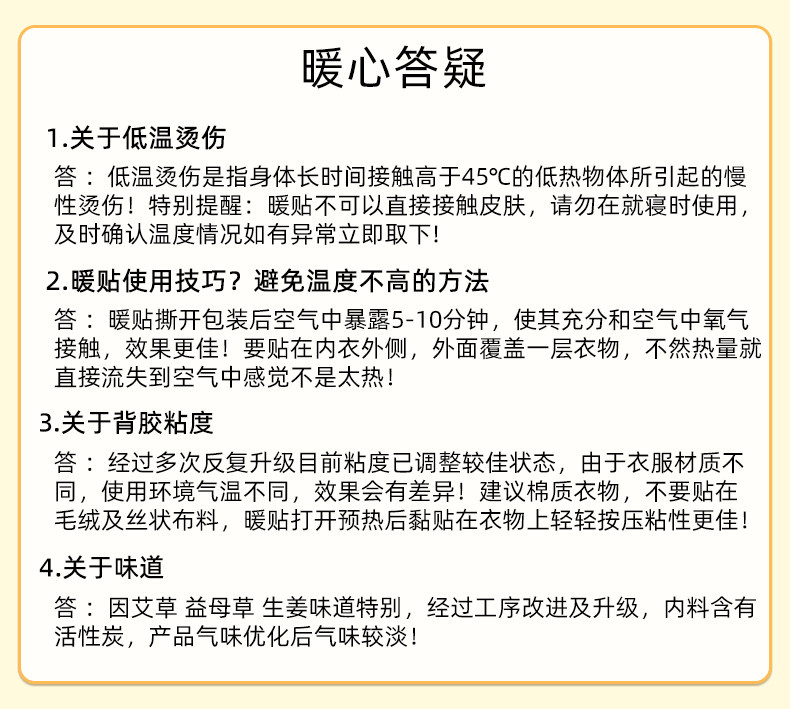 暖心答疑

1.关于低温烫伤

答：低温烫伤是指身体长时间接触高于45℃的低热物体所引起的慢性烫伤！特别提醒：暖贴不可以直接接触皮肤，请勿在就寝时使用，及时确认温度情况如有异常立即取下！

2.暖贴使用技巧？避免温度不高的方法

答：暖贴撕开包装后空气中暴露5-10分钟，使其充分和空气中氧气接触，效果更佳！要贴在内衣外侧，外面覆盖一层衣物，不然热量就直接流失到空气中感觉不是太热！

3.关于背胶粘度

答：经过多次反复升级目前粘度已调整较佳状态，由于衣服材质不同，使用环境气温不同，效果会有差异！建议棉质衣物，不要贴在毛绒及丝状布料，暖贴打开预热后黏贴在衣物上轻轻按压粘性更佳！

4.关于味道

答：因艾草 益母草 生姜味道特别，经过工序改进及升级，内料含有活性炭，产品气味优化后气味较淡！